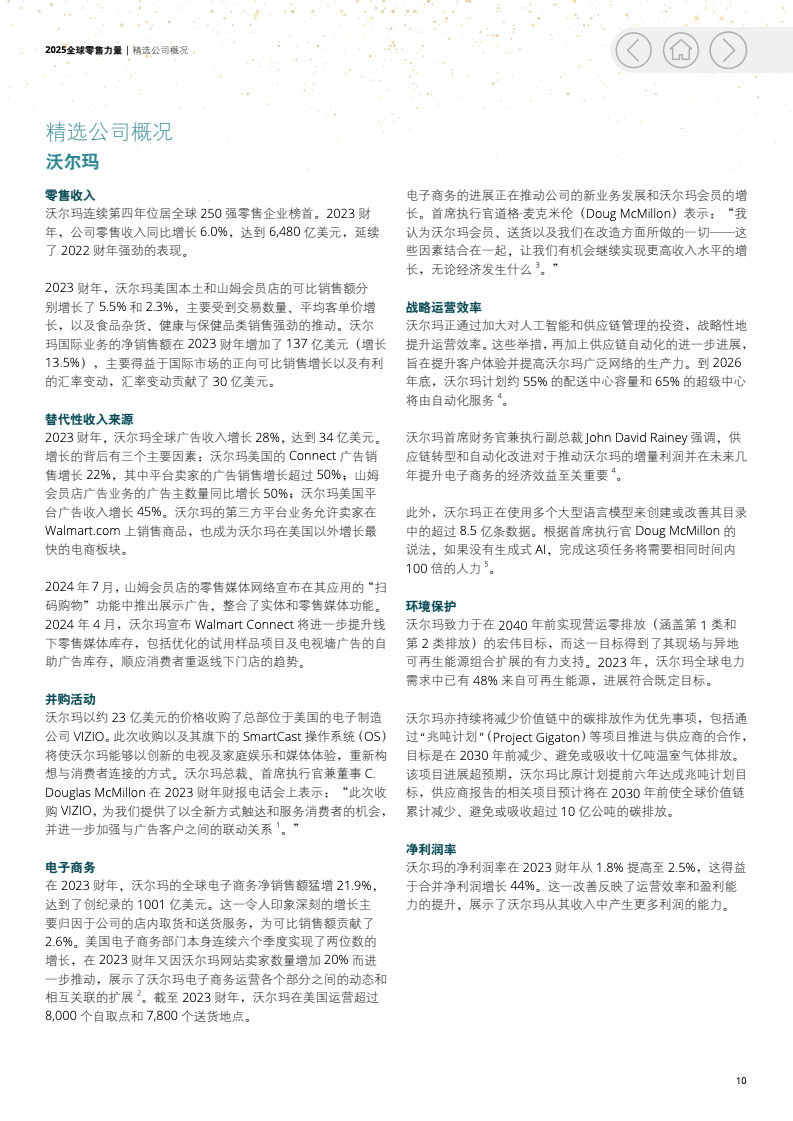 2025全球零售力量 | 精选公司概况

精选公司概况

沃尔玛

零售收入
沃尔玛连续第四年位居全球 250 强零售企业榜首。2023 财年，公司零售收入同比增长 6.0%，达到 6,480 亿美元，延续了 2022 财年强劲的表现。

2023 财年，沃尔玛美国本土和山姆会员店的可比销售额分别增长了 5.5% 和 2.3%，主要受到交易数量、平均客单价增长，以及食品杂货、健康与保健品类销售强劲的推动。沃尔玛国际业务的净销售额在 2023 财年增加了 137 亿美元（增长 13.5%），主要得益于国际市场的正向可比销售增长以及有利的汇率变动，汇率变动贡献了 30 亿美元。

替代性收入来源
2023 财年，沃尔玛全球广告收入增长 28%，达到 34 亿美元。增长的背后有三个主要因素：沃尔玛美国的 Connect 广告销售增长 22%，其中平台卖家的广告销售增长超过 50%；山姆会员店广告业务的广告主数量同比增长 50%；沃尔玛美国平台广告收入增长 45%。沃尔玛的第三方平台业务允许卖家在 Walmart.com 上销售商品，也成为沃尔玛在美国以外增长最快的电商板块。

2024 年 7 月，山姆会员店的零售媒体网络宣布在其应用的“扫码购物”功能中推出展示广告，整合了实体和零售媒体功能。2024 年 4 月，沃尔玛宣布 Walmart Connect 将进一步提升线下零售媒体库存，包括优化的试用样品项目及电视墙广告的自助广告库存，顺应消费者重返线下门店的趋势。

并购活动
沃尔玛以约 23 亿美元的价格收购了总部位于美国的电子制造公司 VIZIO。此次收购以及其旗下的 SmartCast 操作系统（OS）将使沃尔玛能够以创新的电视及家庭娱乐和媒体体验，重新构想与消费者连接的方式。沃尔玛总裁、首席执行官兼董事 C. Douglas McMillon 在 2023 财年财报电话会上表示：“此次收购 VIZIO，为我们提供了以全新方式触达和服务消费者的机会，并进一步加强与广告客户之间的联动关系 $^1$。”

电子商务
在 2023 财年，沃尔玛的全球电子商务净销售额猛增 21.9%，达到了创纪录的 1001 亿美元。这一令人印象深刻的增长主要归因于公司的店内取货和送货服务，为可比销售额贡献了 2.6%。美国电子商务部门本身连续六个季度实现了两位数的增长，在 2023 财年又因沃尔玛网站卖家数量增加 20% 而进一步推动，展示了沃尔玛电子商务运营各个部分之间的动态和相互关联的扩展 $^2$。截至 2023 财年，沃尔玛在美国运营超过 8,000 个自取点和 7,800 个送货地点。

电子商务的进展正在推动公司的新业务发展和沃尔玛会员的增长。首席执行官道格·麦克米伦（Doug McMillon）表示：“我认为沃尔玛会员、送货以及我们在改造方面所做的一切——这些因素结合在一起，让我们有机会继续实现更高收入水平的增长，无论经济发生什么 $^3$。”

战略运营效率
沃尔玛正通过加大对人工智能和供应链管理的投资，战略性地提升运营效率。这些举措，再加上供应链自动化的进一步进展，旨在提升客户体验并提高沃尔玛广泛网络的生产力。到 2026 年底，沃尔玛计划约 55% 的配送中心容量和 65% 的超级中心将由自动化服务 $^4$。

沃尔玛首席财务官兼执行副总裁 John David Rainey 强调，供应链转型和自动化改进对于推动沃尔玛的增量利润并在未来几年提升电子商务的经济效益至关重要 $^4$。

此外，沃尔玛正在使用多个大型语言模型来创建或改善其目录中的超过 8.5 亿条数据。根据首席执行官 Doug McMillon 的说法，如果没有生成式 AI，完成这项任务将需要相同时间内 100 倍的人力 $^5$。

环境保护
沃尔玛致力于在 2040 年前实现营运零排放（涵盖第 1 类和第 2 类排放）的宏伟目标，而这一目标得到了其现场与异地可再生能源组合扩展的有力支持。2023 年，沃尔玛全球电力需求中已有 48% 来自可再生能源，进展符合既定目标。

沃尔玛亦持续将减少价值链中的碳排放作为优先事项，包括通过“兆吨计划”（Project Gigaton）等项目推进与供应商的合作，目标是在 2030 年前减少、避免或吸收十亿吨温室气体排放。该项目进展超预期，沃尔玛比原计划提前六年达成兆吨计划目标，供应商报告的相关项目预计将在 2030 年前使全球价值链累计减少、避免或吸收超过 10 亿公吨的碳排放。

净利润率
沃尔玛的净利润率在 2023 财年从 1.8% 提高至 2.5%，这得益于合并净利润增长 44%。这一改善反映了运营效率和盈利能力的提升，展示了沃尔玛从其收入中产生更多利润的能力。

10